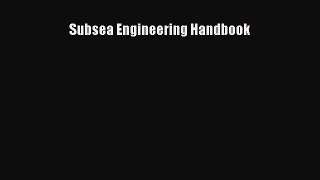 Subsea Engineering Handbook